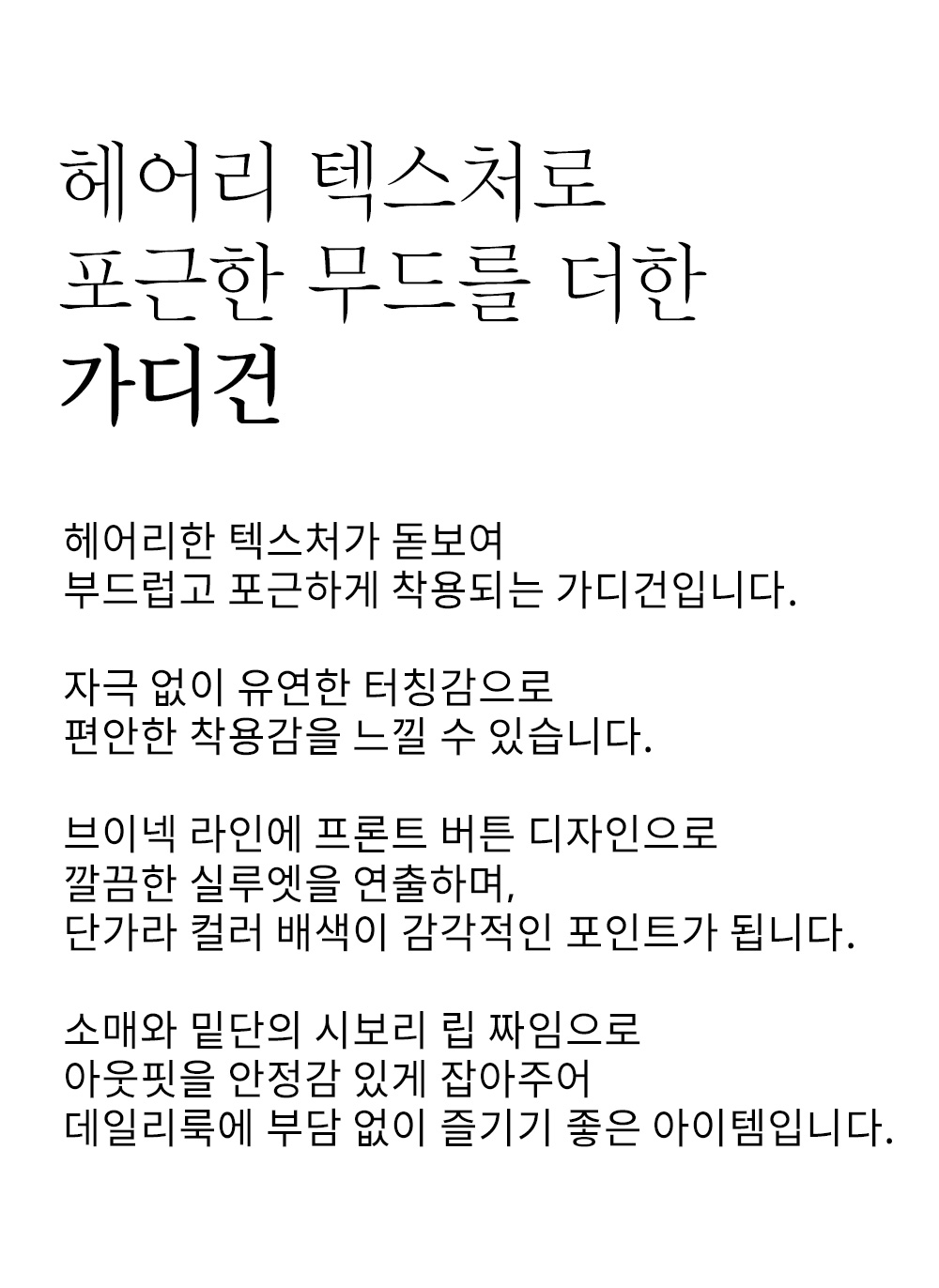 헤어리 텍스처로
포근한 무드를 더한
가디건

헤어리한 텍스처가 돋보여
부드럽고 포근하게 착용되는 가디건입니다.

자극 없이 유연한 터칭감으로
편안한 착용감을 느낄 수 있습니다.

브이넥 라인에 프론트 버튼 디자인으로
깔끔한 실루엣을 연출하며,
단가라 컬러 배색이 감각적인 포인트가 됩니다.

소매와 밑단의 시보리 립 짜임으로
아웃핏을 안정감 있게 잡아주어
데일리룩에 부담 없이 즐기기 좋은 아이템입니다.